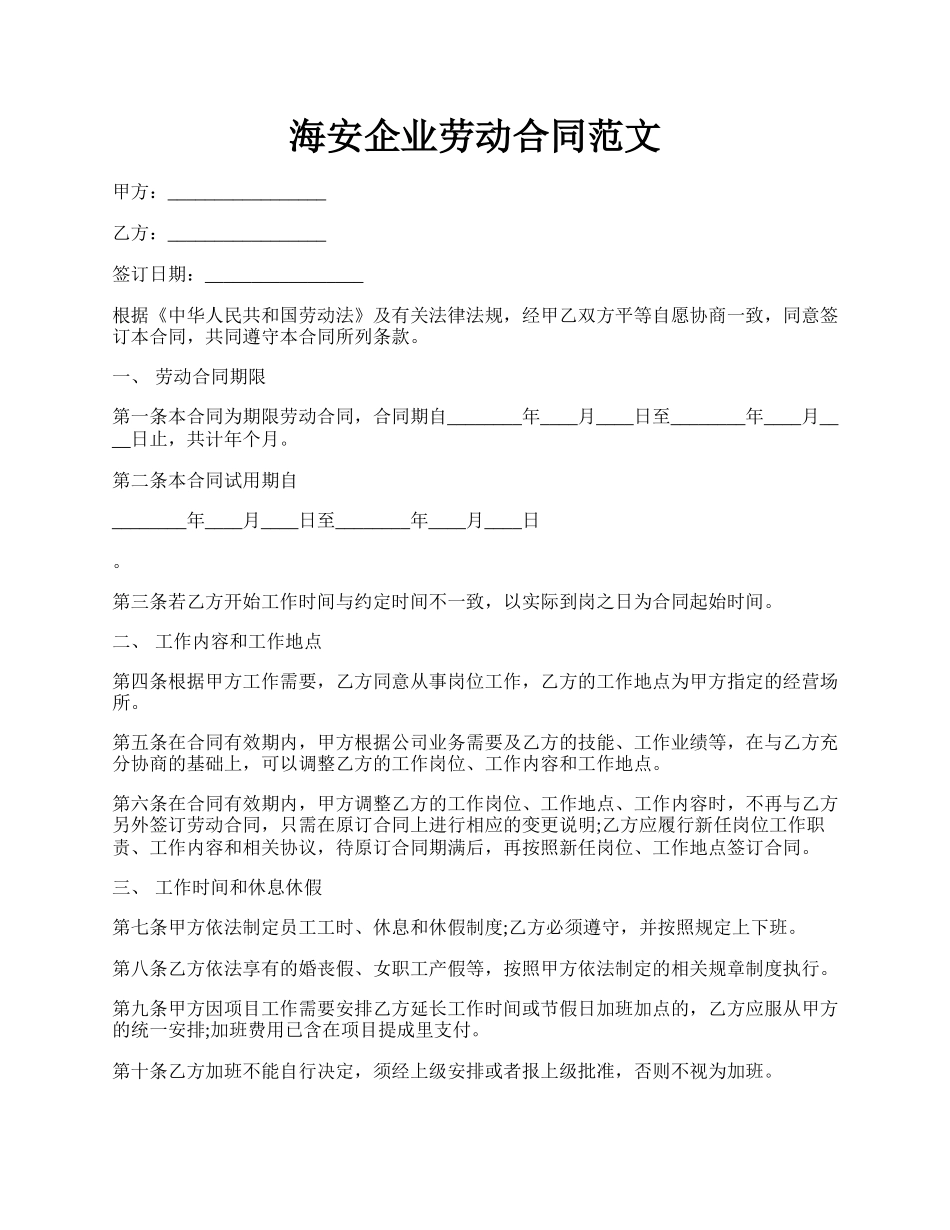 海安企业劳动合同范文

甲方：________________

乙方：________________

签订日期：________________

根据《中华人民共和国劳动法》及有关法律法规，经甲乙双方平等自愿协商一致，同意签订本合同，共同遵守本合同所列条款。

一、 劳动合同期限

第一条本合同为期限劳动合同，合同期自________年____月____日至________年____月____日止，共计年个月。

第二条本合同试用期自

________年____月____日至________年____月____日

。

第三条若乙方开始工作时间与约定时间不一致，以实际到岗之日为合同起始时间。

二、 工作内容和工作地点

第四条根据甲方工作需要，乙方同意从事岗位工作，乙方的工作地点为甲方指定的经营场所。

第五条在合同有效期内，甲方根据公司业务需要及乙方的技能、工作业绩等，在与乙方充分协商的基础上，可以调整乙方的工作岗位、工作内容和工作地点。

第六条在合同有效期内，甲方调整乙方的工作岗位、工作地点、工作内容时，不再与乙方另外签订劳动合同，只需在原订合同上进行相应的变更说明;乙方应履行新任岗位工作职责、工作内容和相关协议，待原订合同期满后，再按照新任岗位、工作地点签订合同。

三、 工作时间和休息休假

第七条甲方依法制定员工工时、休息和休假制度;乙方必须遵守，并按照规定上下班。

第八条乙方依法享有的婚丧假、女职工产假等，按照甲方依法制定的相关规章制度执行。

第九条甲方因项目工作需要安排乙方延长工作时间或节假日加班加点的，乙方应服从甲方的统一安排;加班费用已含在项目提成里支付。

第十条乙方加班不能自行决定，须经上级安排或者报上级批准，否则不视为加班。